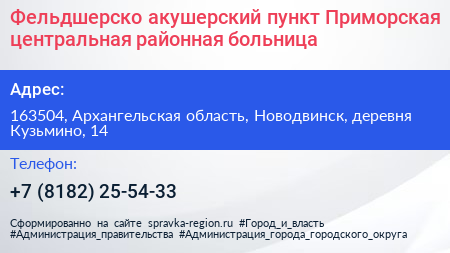 Фельдшерско акушерский пункт Приморская центральная районная больница

Адрес:

163504, Архангельская область, Новодвинск, деревня Кузьмино, 14

Телефон:

+7 (8182) 25-54-33

Сформированно на сайте spravka-region.ru #Город_и_власть #Администрация_правительства #Администрация_города_городского_округа